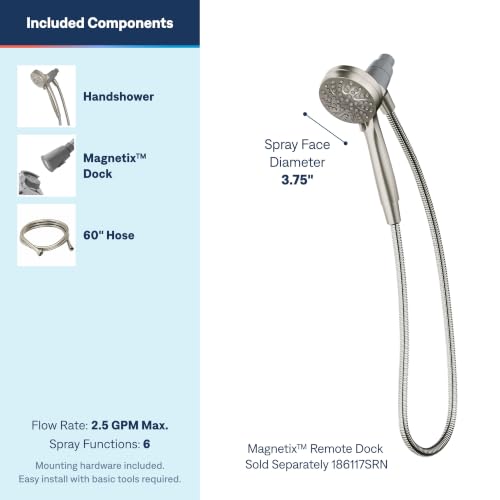 Included Components

Handshower

Magnetix™ Dock

60" Hose

Flow Rate: 2.5 GPM Max.

Spray Functions: 6

Mounting hardware included.
Easy install with basic tools required.

Spray Face Diameter
3.75"

Magnetix™ Remote Dock
Sold Separately 186117SRN